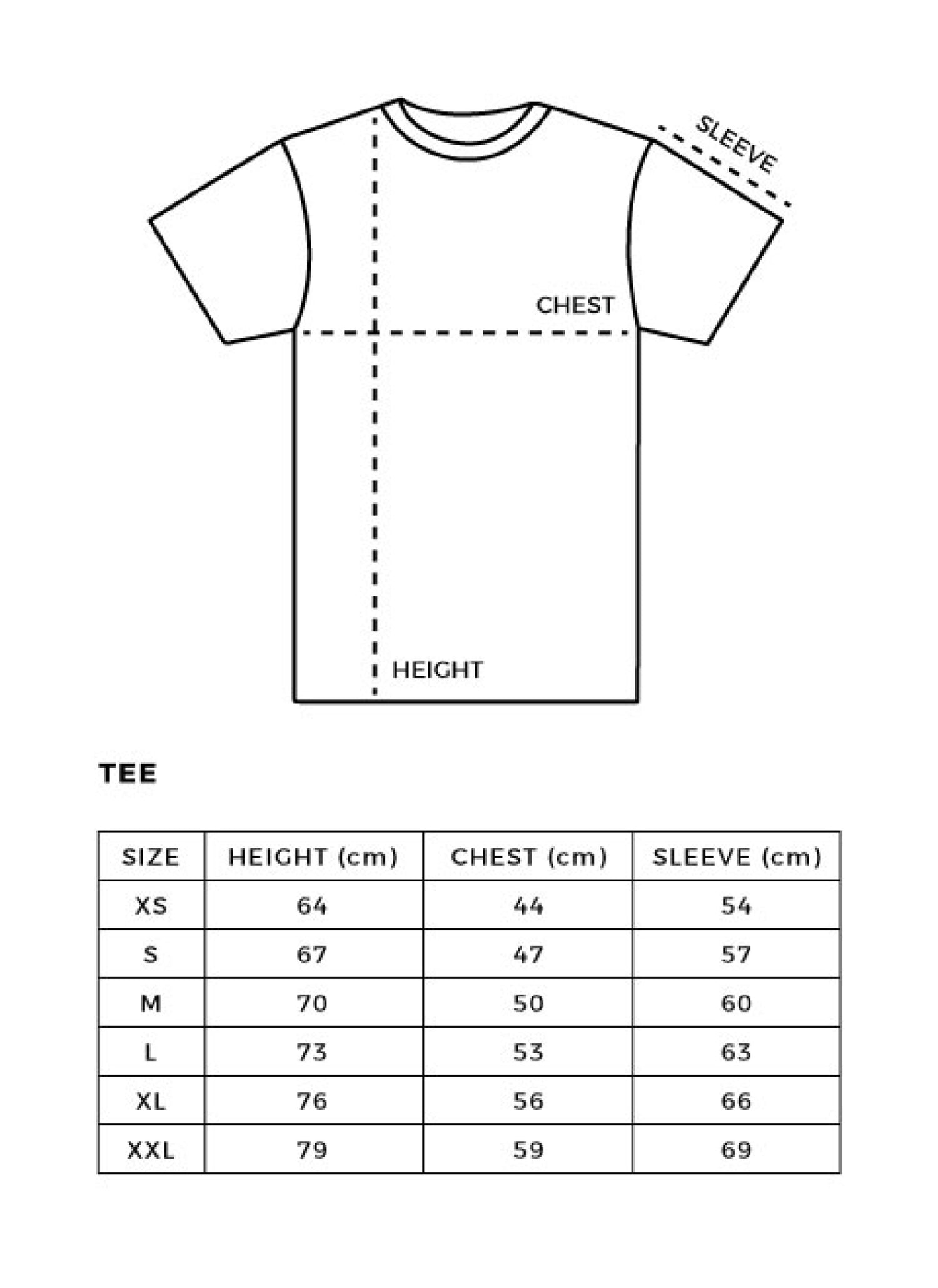 SLEEVE

CHEST

HEIGHT

TEE

| SIZE | HEIGHT (cm) | CHEST (cm) | SLEEVE (cm) |
|---|---|---|---|
| XS | 64 | 44 | 54 |
| S | 67 | 47 | 57 |
| M | 70 | 50 | 60 |
| L | 73 | 53 | 63 |
| XL | 76 | 56 | 66 |
| XXL | 79 | 59 | 69 |